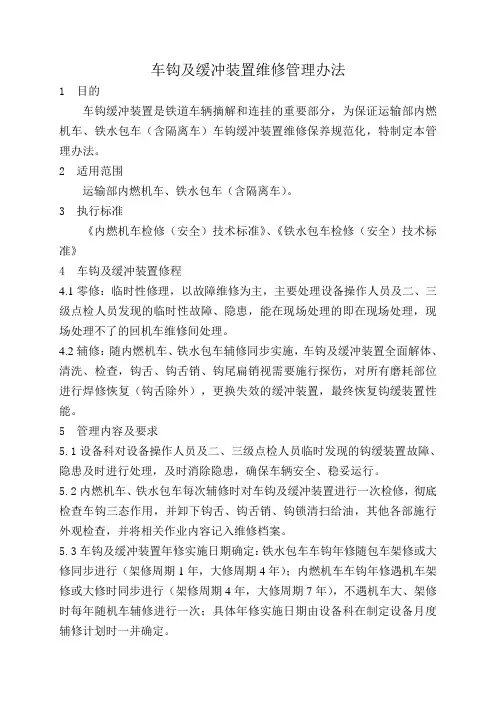 车钩及缓冲装置维修管理办法

1　目的

车钩缓冲装置是铁道车辆摘解和连挂的重要部分，为保证运输部内燃机车、铁水包车（含隔离车）车钩缓冲装置维修保养规范化，特制定本管理办法。

2　适用范围

运输部内燃机车、铁水包车（含隔离车）。

3　执行标准

《内燃机车检修（安全）技术标准》、《铁水包车检修（安全）技术标准》

4　车钩及缓冲装置修程

4.1 零修：临时性修理，以故障维修为主，主要处理设备操作人员及二、三级点检人员发现的临时性故障、隐患，能在现场处理的即在现场处理，现场处理不了的回机车维修间处理。

4.2 辅修：随内燃机车、铁水包车辅修同步实施，车钩及缓冲装置全面解体、清洗、检查，钩舌、钩舌销、钩尾扁销视需要施行探伤，对所有磨耗部位进行焊修恢复（钩舌除外），更换失效的缓冲装置，最终恢复钩缓装置性能。

5　管理内容及要求

5.1 设备科对设备操作人员及二、三级点检人员临时发现的钩缓装置故障、隐患及时进行处理，及时消除隐患，确保车辆安全、稳妥运行。

5.2 内燃机车、铁水包车每次辅修时对车钩及缓冲装置进行一次检修，彻底检查车钩三态作用，并卸下钩舌、钩舌销、钩锁清扫给油，其他各部施行外观检查，并将相关作业内容记入维修档案。

5.3 车钩及缓冲装置年修实施日期确定：铁水包车车钩年修随包车架修或大修同步进行（架修周期 1 年，大修周期 4 年）；内燃机车车钩年修遇机车架修或大修时同步进行（架修周期 4 年，大修周期 7 年），不遇机车大、架修时每年随机车辅修进行一次；具体年修实施日期由设备科在制定设备月度辅修计划时一并确定。